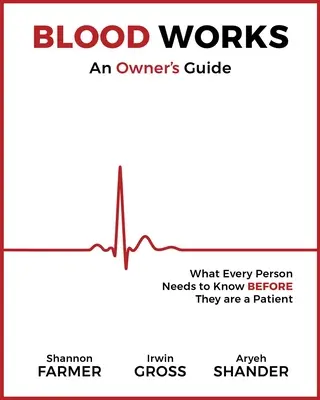 BLOOD WORKS

An Owner's Guide

What Every Person Needs to Know BEFORE They are a Patient

Shannon FARMER

Irwin GROSS

Aryeh SHANDER